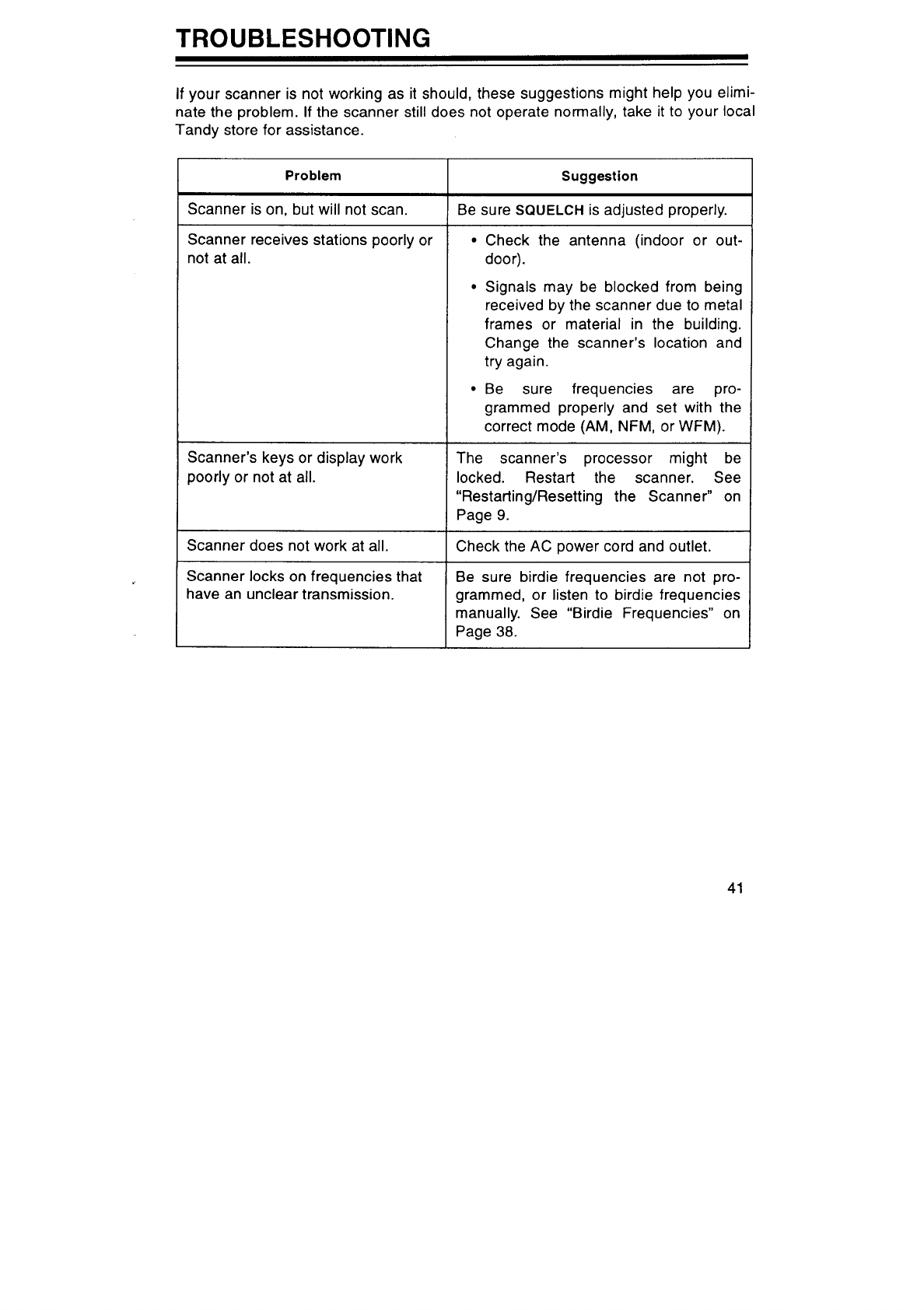 TROUBLESHOOTING

If your scanner is not working as it should, these suggestions might help you eliminate the problem. If the scanner still does not operate normally, take it to your local Tandy store for assistance.

| Problem | Suggestion |
|---|---|
| Scanner is on, but will not scan. | Be sure SQUELCH is adjusted properly. |
| Scanner receives stations poorly or not at all. | • Check the antenna (indoor or outdoor). • Signals may be blocked from being received by the scanner due to metal frames or material in the building. Change the scanner's location and try again. • Be sure frequencies are programmed properly and set with the correct mode (AM, NFM, or WFM). |
| Scanner's keys or display work poorly or not at all. | The scanner's processor might be locked. Restart the scanner. See "Restarting/Resetting the Scanner" on Page 9. |
| Scanner does not work at all. | Check the AC power cord and outlet. |
| Scanner locks on frequencies that have an unclear transmission. | Be sure birdie frequencies are not programmed, or listen to birdie frequencies manually. See "Birdie Frequencies" on Page 38. |

41